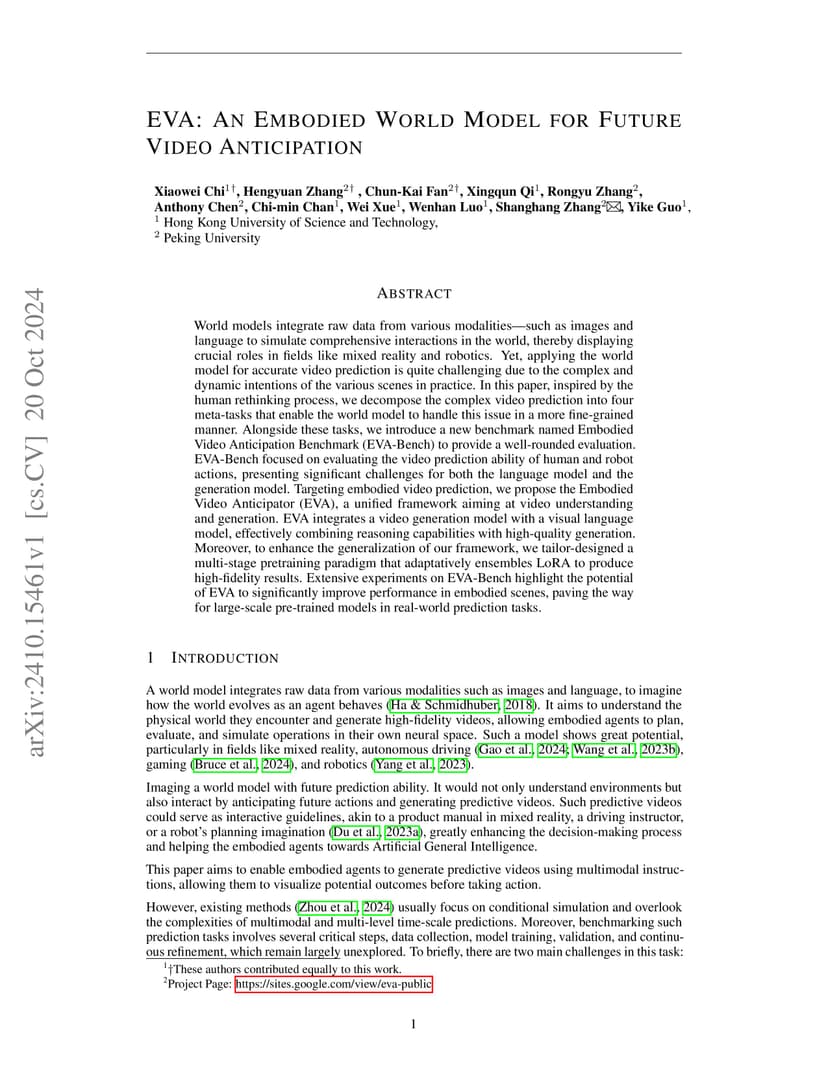 arXiv:2410.15461v1 [cs.CV] 20 Oct 2024

EVA: AN EMBODIED WORLD MODEL FOR FUTURE VIDEO ANTICIPATION

Xiaowei Chi$^{1\dagger}$, Hengyuan Zhang$^{2\dagger}$ , Chun-Kai Fan$^{2\dagger}$, Xingqun Qi$^{1}$, Rongyu Zhang$^{2}$, Anthony Chen$^{2}$, Chi-min Chan$^{1}$, Wei Xue$^{1}$, Wenhan Luo$^{1}$, Shanghang Zhang$^{2}$✉, Yike Guo$^{1}$,
$^{1}$ Hong Kong University of Science and Technology,
$^{2}$ Peking University

ABSTRACT

World models integrate raw data from various modalities—such as images and language to simulate comprehensive interactions in the world, thereby displaying crucial roles in fields like mixed reality and robotics. Yet, applying the world model for accurate video prediction is quite challenging due to the complex and dynamic intentions of the various scenes in practice. In this paper, inspired by the human rethinking process, we decompose the complex video prediction into four meta-tasks that enable the world model to handle this issue in a more fine-grained manner. Alongside these tasks, we introduce a new benchmark named Embodied Video Anticipation Benchmark (EVA-Bench) to provide a well-rounded evaluation. EVA-Bench focused on evaluating the video prediction ability of human and robot actions, presenting significant challenges for both the language model and the generation model. Targeting embodied video prediction, we propose the Embodied Video Anticipator (EVA), a unified framework aiming at video understanding and generation. EVA integrates a video generation model with a visual language model, effectively combining reasoning capabilities with high-quality generation. Moreover, to enhance the generalization of our framework, we tailor-designed a multi-stage pretraining paradigm that adaptatively ensembles LoRA to produce high-fidelity results. Extensive experiments on EVA-Bench highlight the potential of EVA to significantly improve performance in embodied scenes, paving the way for large-scale pre-trained models in real-world prediction tasks.

1 INTRODUCTION

A world model integrates raw data from various modalities such as images and language, to imagine how the world evolves as an agent behaves (Ha & Schmidhuber, 2018). It aims to understand the physical world they encounter and generate high-fidelity videos, allowing embodied agents to plan, evaluate, and simulate operations in their own neural space. Such a model shows great potential, particularly in fields like mixed reality, autonomous driving (Gao et al., 2024; Wang et al., 2023b), gaming (Bruce et al., 2024), and robotics (Yang et al., 2023).

Imaging a world model with future prediction ability. It would not only understand environments but also interact by anticipating future actions and generating predictive videos. Such predictive videos could serve as interactive guidelines, akin to a product manual in mixed reality, a driving instructor, or a robot's planning imagination (Du et al., 2023a), greatly enhancing the decision-making process and helping the embodied agents towards Artificial General Intelligence.

This paper aims to enable embodied agents to generate predictive videos using multimodal instructions, allowing them to visualize potential outcomes before taking action.

However, existing methods (Zhou et al., 2024) usually focus on conditional simulation and overlook the complexities of multimodal and multi-level time-scale predictions. Moreover, benchmarking such prediction tasks involves several critical steps, data collection, model training, validation, and continuous refinement, which remain largely unexplored. To briefly, there are two main challenges in this task:

$^{1}$†These authors contributed equally to this work.
$^{2}$Project Page: https://sites.google.com/view/eva-public

1